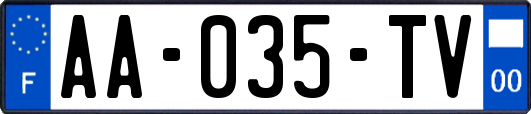 F
AA-035-TV
00